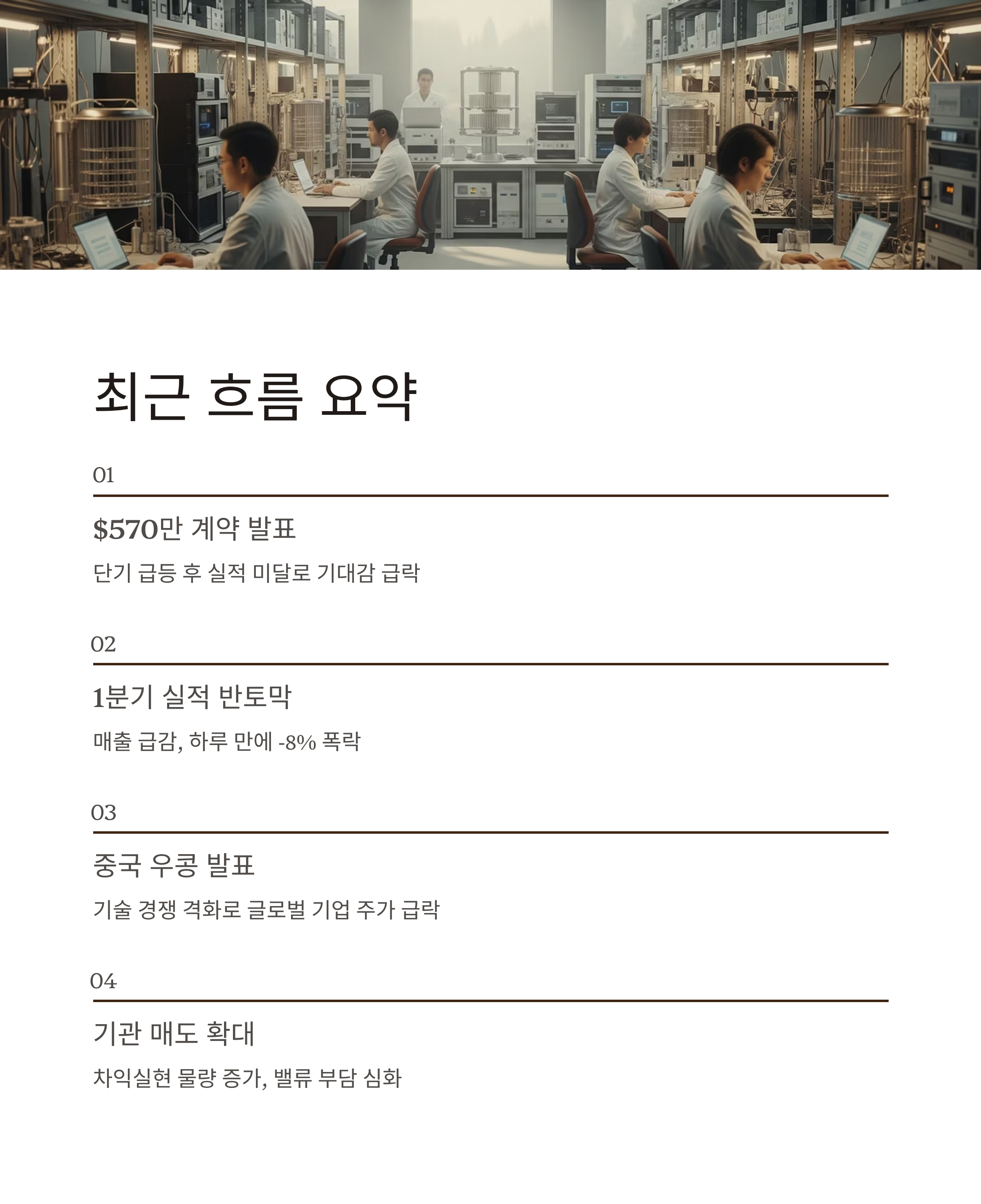 최근 흐름 요약

01

$570만 계약 발표

단기 급등 후 실적 미달로 기대감 급락

02

1분기 실적 반토막

매출 급감, 하루 만에 -8% 폭락

03

중국 우콩 발표

기술 경쟁 격화로 글로벌 기업 주가 급락

04

기관 매도 확대

차익실현 물량 증가, 밸류 부담 심화